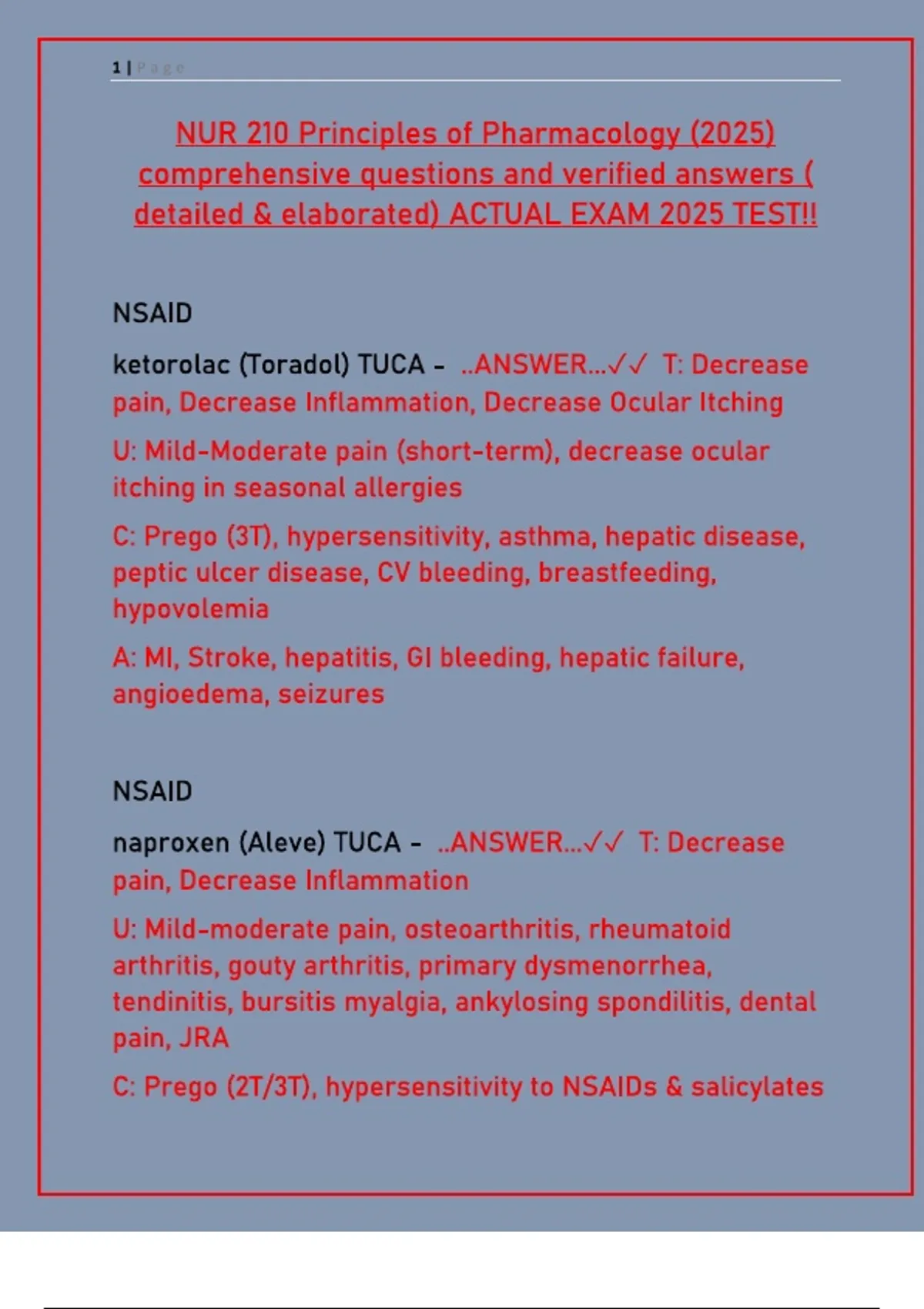 1 | Page

NUR 210 Principles of Pharmacology (2025) comprehensive questions and verified answers ( detailed & elaborated) ACTUAL EXAM 2025 TEST!!

NSAID

ketorolac (Toradol) TUCA - ..ANSWER...✓✓ T: Decrease pain, Decrease Inflammation, Decrease Ocular Itching

U: Mild-Moderate pain (short-term), decrease ocular itching in seasonal allergies

C: Prego (3T), hypersensitivity, asthma, hepatic disease, peptic ulcer disease, CV bleeding, breastfeeding, hypovolemia

A: MI, Stroke, hepatitis, GI bleeding, hepatic failure, angioedema, seizures

NSAID

naproxen (Aleve) TUCA - ..ANSWER...✓✓ T: Decrease pain, Decrease Inflammation

U: Mild-moderate pain, osteoarthritis, rheumatoid arthritis, gouty arthritis, primary dysmenorrhea, tendinitis, bursitis myalgia, ankylosing spondilitis, dental pain, JRA

C: Prego (2T/3T), hypersensitivity to NSAIDs & salicylates